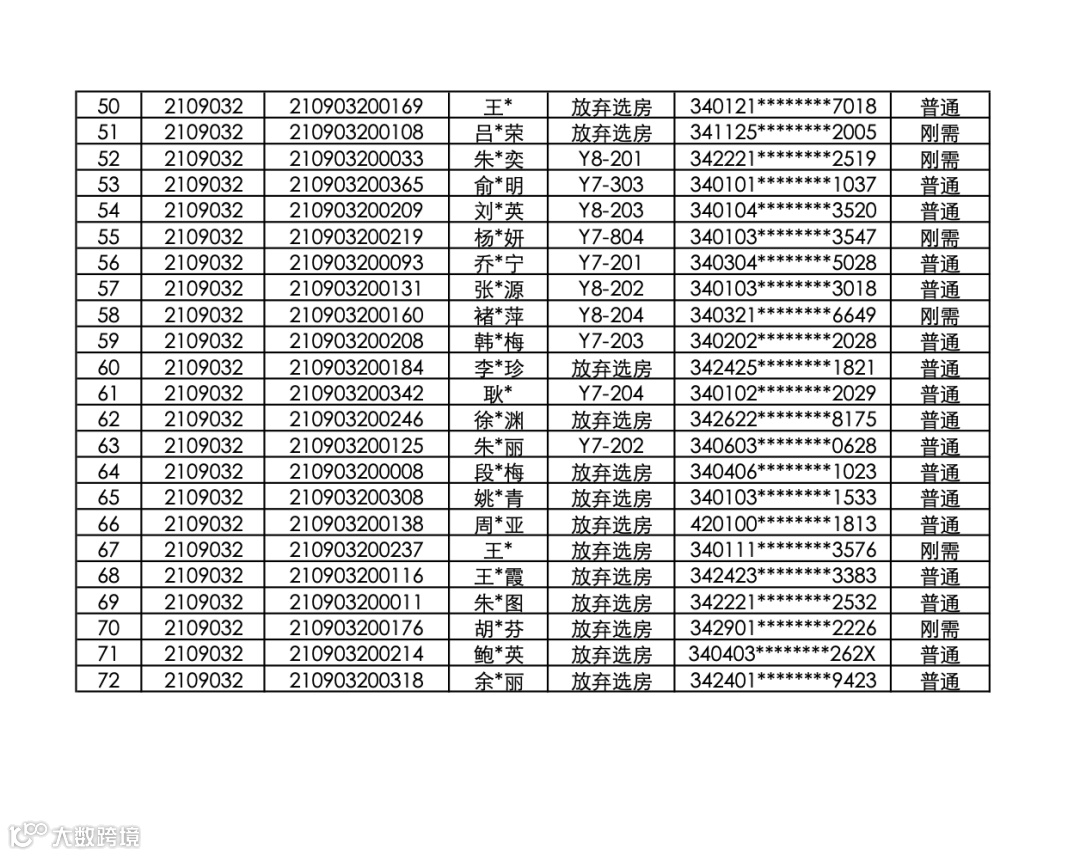 | 50 | 2109032 | 210903200169 | 王* | 放弃选房 | 340121********7018 | 普通 |
|---|---|---|---|---|---|---|
| 51 | 2109032 | 210903200108 | 吕*荣 | 放弃选房 | 341125********2005 | 刚需 |
| 52 | 2109032 | 210903200033 | 朱*奕 | Y8-201 | 342221********2519 | 刚需 |
| 53 | 2109032 | 210903200365 | 俞*明 | Y7-303 | 340101********1037 | 普通 |
| 54 | 2109032 | 210903200209 | 刘*英 | Y8-203 | 340104********3520 | 普通 |
| 55 | 2109032 | 210903200219 | 杨*妍 | Y7-804 | 340103********3547 | 刚需 |
| 56 | 2109032 | 210903200093 | 乔*宁 | Y7-201 | 340304********5028 | 普通 |
| 57 | 2109032 | 210903200131 | 张*源 | Y8-202 | 340103********3018 | 普通 |
| 58 | 2109032 | 210903200160 | 褚*萍 | Y8-204 | 340321********6649 | 刚需 |
| 59 | 2109032 | 210903200208 | 韩*梅 | Y7-203 | 340202********2028 | 普通 |
| 60 | 2109032 | 210903200184 | 李*珍 | 放弃选房 | 342425********1821 | 普通 |
| 61 | 2109032 | 210903200342 | 耿* | Y7-204 | 340102********2029 | 普通 |
| 62 | 2109032 | 210903200246 | 徐*渊 | 放弃选房 | 342622********8175 | 普通 |
| 63 | 2109032 | 210903200125 | 朱*丽 | Y7-202 | 340603********0628 | 普通 |
| 64 | 2109032 | 210903200008 | 段*梅 | 放弃选房 | 340406********1023 | 普通 |
| 65 | 2109032 | 210903200308 | 姚*青 | 放弃选房 | 340103********1533 | 普通 |
| 66 | 2109032 | 210903200138 | 周*亚 | 放弃选房 | 420100********1813 | 普通 |
| 67 | 2109032 | 210903200237 | 王* | 放弃选房 | 340111********3576 | 刚需 |
| 68 | 2109032 | 210903200116 | 王*霞 | 放弃选房 | 342423********3383 | 普通 |
| 69 | 2109032 | 210903200011 | 朱*图 | 放弃选房 | 342221********2532 | 普通 |
| 70 | 2109032 | 210903200176 | 胡*芬 | 放弃选房 | 342901********2226 | 刚需 |
| 71 | 2109032 | 210903200214 | 鲍*英 | 放弃选房 | 340403********262X | 普通 |
| 72 | 2109032 | 210903200318 | 余*丽 | 放弃选房 | 342401********9423 | 普通 |

大数跨境